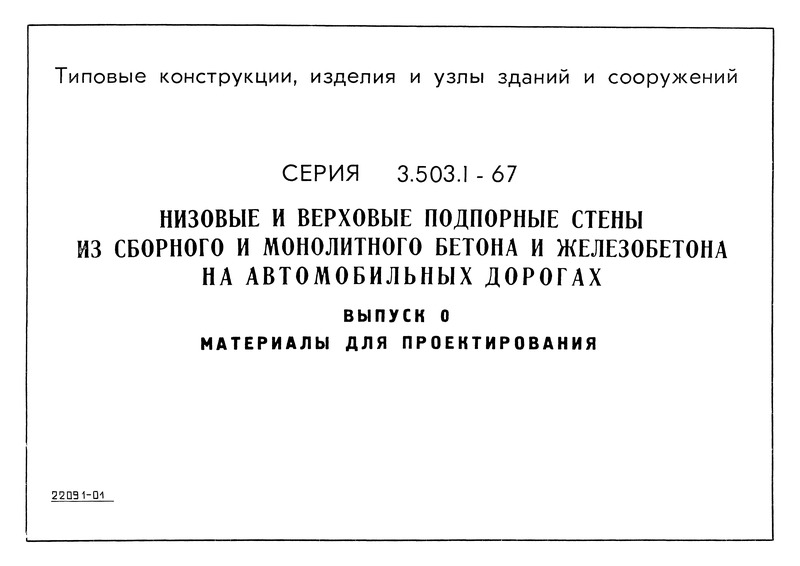 Типовые конструкции, изделия и узлы зданий и сооружений

СЕРИЯ 3.503.1 - 67

НИЗОВЫЕ И ВЕРХОВЫЕ ПОДПОРНЫЕ СТЕНЫ ИЗ СБОРНОГО И МОНОЛИТНОГО БЕТОНА И ЖЕЛЕЗОБЕТОНА НА АВТОМОБИЛЬНЫХ ДОРОГАХ

ВЫПУСК 0

МАТЕРИАЛЫ ДЛЯ ПРОЕКТИРОВАНИЯ

22091-01